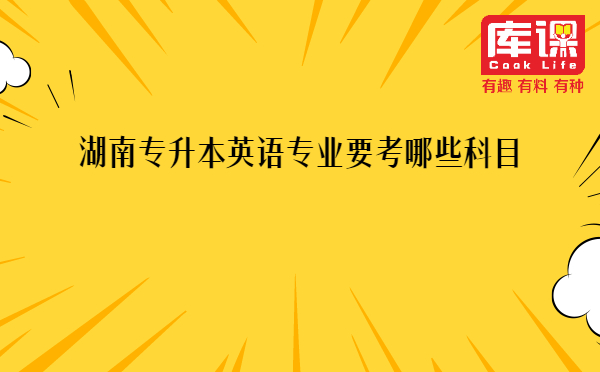 库课
Cook Life
有趣 有料 有种

湖南专升本英语专业要考哪些科目